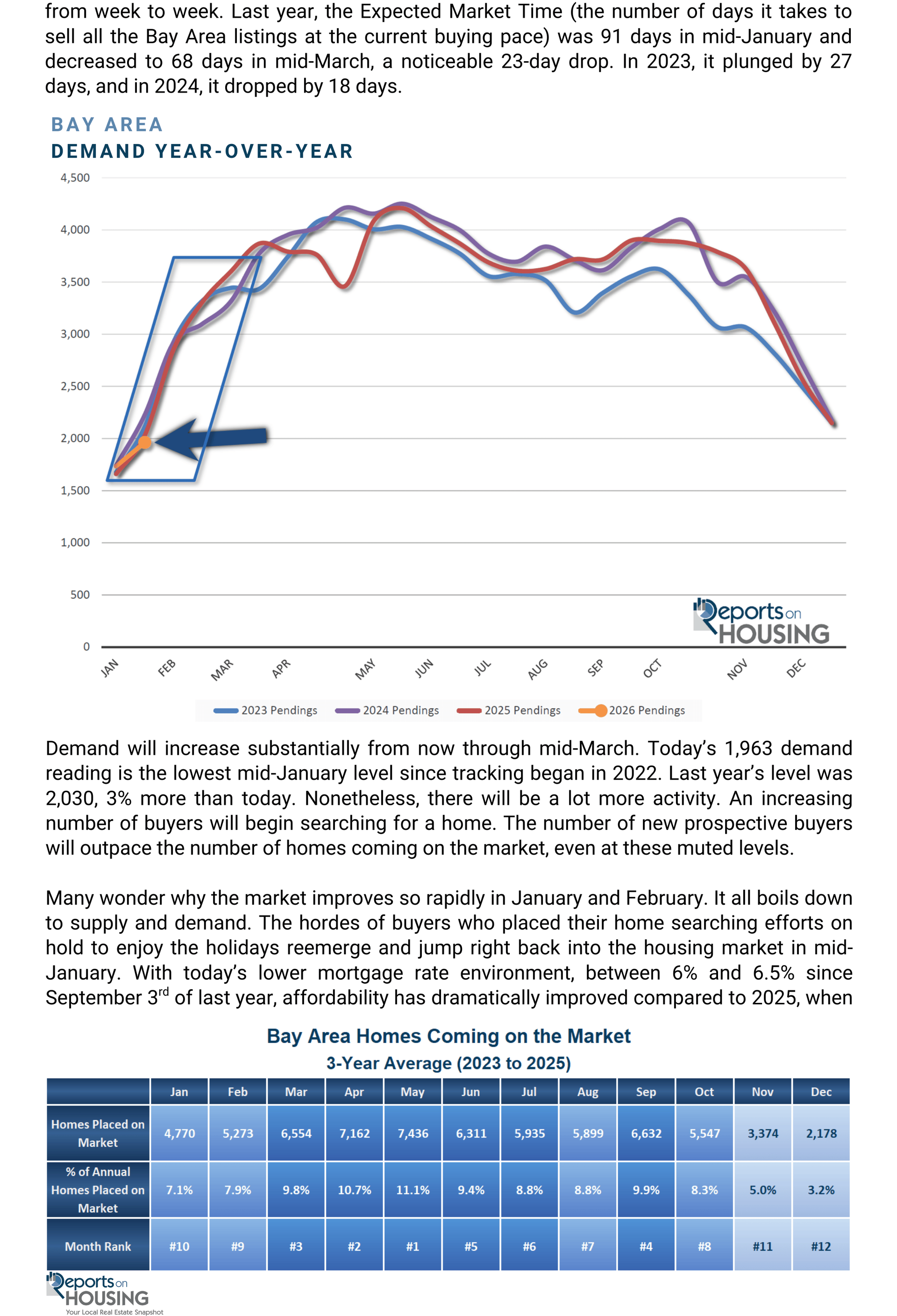 from week to week. Last year, the Expected Market Time (the number of days it takes to sell all the Bay Area listings at the current buying pace) was 91 days in mid-January and decreased to 68 days in mid-March, a noticeable 23-day drop. In 2023, it plunged by 27 days, and in 2024, it dropped by 18 days.

BAY AREA
DEMAND YEAR-OVER-YEAR

4,500
4,000
3,500
3,000
2,500
2,000
1,500
1,000
500
0

JAN FEB MAR APR MAY JUN JUL AUG SEP OCT NOV DEC

Reports on HOUSING

2023 Pendings 2024 Pendings 2025 Pendings 2026 Pendings

Demand will increase substantially from now through mid-March. Today's 1,963 demand reading is the lowest mid-January level since tracking began in 2022. Last year's level was 2,030, 3% more than today. Nonetheless, there will be a lot more activity. An increasing number of buyers will begin searching for a home. The number of new prospective buyers will outpace the number of homes coming on the market, even at these muted levels.

Many wonder why the market improves so rapidly in January and February. It all boils down to supply and demand. The hordes of buyers who placed their home searching efforts on hold to enjoy the holidays reemerge and jump right back into the housing market in mid-January. With today's lower mortgage rate environment, between 6% and 6.5% since September 3$^{rd}$ of last year, affordability has dramatically improved compared to 2025, when

Bay Area Homes Coming on the Market
3-Year Average (2023 to 2025)

| | Jan | Feb | Mar | Apr | May | Jun | Jul | Aug | Sep | Oct | Nov | Dec |
|---|---|---|---|---|---|---|---|---|---|---|---|---|
| Homes Placed on Market | 4,770 | 5,273 | 6,554 | 7,162 | 7,436 | 6,311 | 5,935 | 5,899 | 6,632 | 5,547 | 3,374 | 2,178 |
| % of Annual Homes Placed on Market | 7.1% | 7.9% | 9.8% | 10.7% | 11.1% | 9.4% | 8.8% | 8.8% | 9.9% | 8.3% | 5.0% | 3.2% |
| Month Rank | #10 | #9 | #3 | #2 | #1 | #5 | #6 | #7 | #4 | #8 | #11 | #12 |

Reports on HOUSING
Your Local Real Estate Snapshot